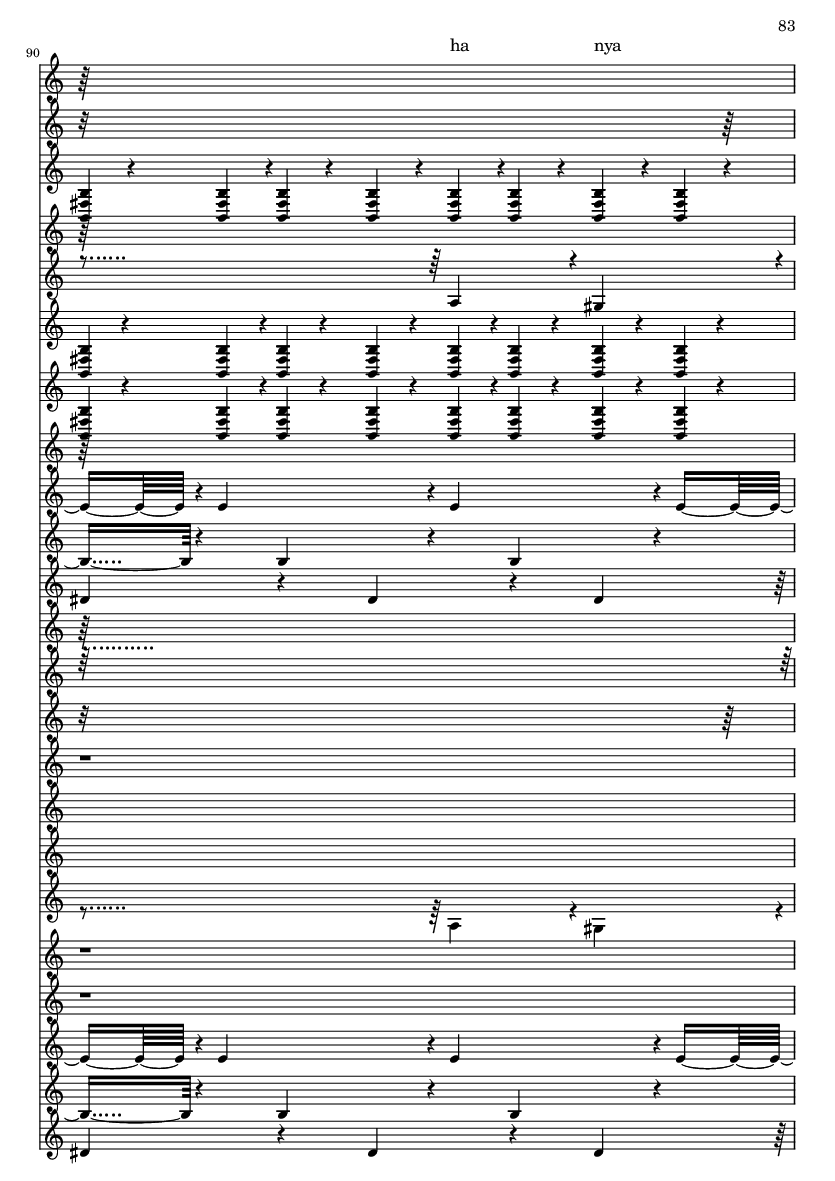 83

90

ha nya